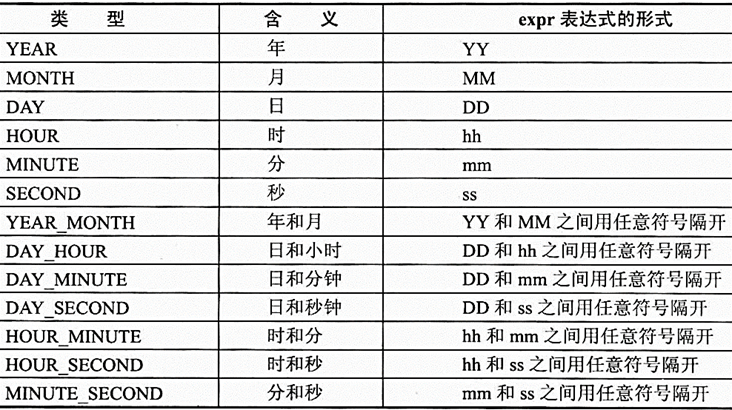 | 类　型 | 含　义 | expr 表达式的形式 |
|---|---|---|
| YEAR | 年 | YY |
| MONTH | 月 | MM |
| DAY | 日 | DD |
| HOUR | 时 | hh |
| MINUTE | 分 | mm |
| SECOND | 秒 | ss |
| YEAR_MONTH | 年和月 | YY 和 MM 之间用任意符号隔开 |
| DAY_HOUR | 日和小时 | DD 和 hh 之间用任意符号隔开 |
| DAY_MINUTE | 日和分钟 | DD 和 mm 之间用任意符号隔开 |
| DAY_SECOND | 日和秒钟 | DD 和 ss 之间用任意符号隔开 |
| HOUR_MINUTE | 时和分 | hh 和 mm 之间用任意符号隔开 |
| HOUR_SECOND | 时和秒 | hh 和 ss 之间用任意符号隔开 |
| MINUTE_SECOND | 分和秒 | mm 和 ss 之间用任意符号隔开 |